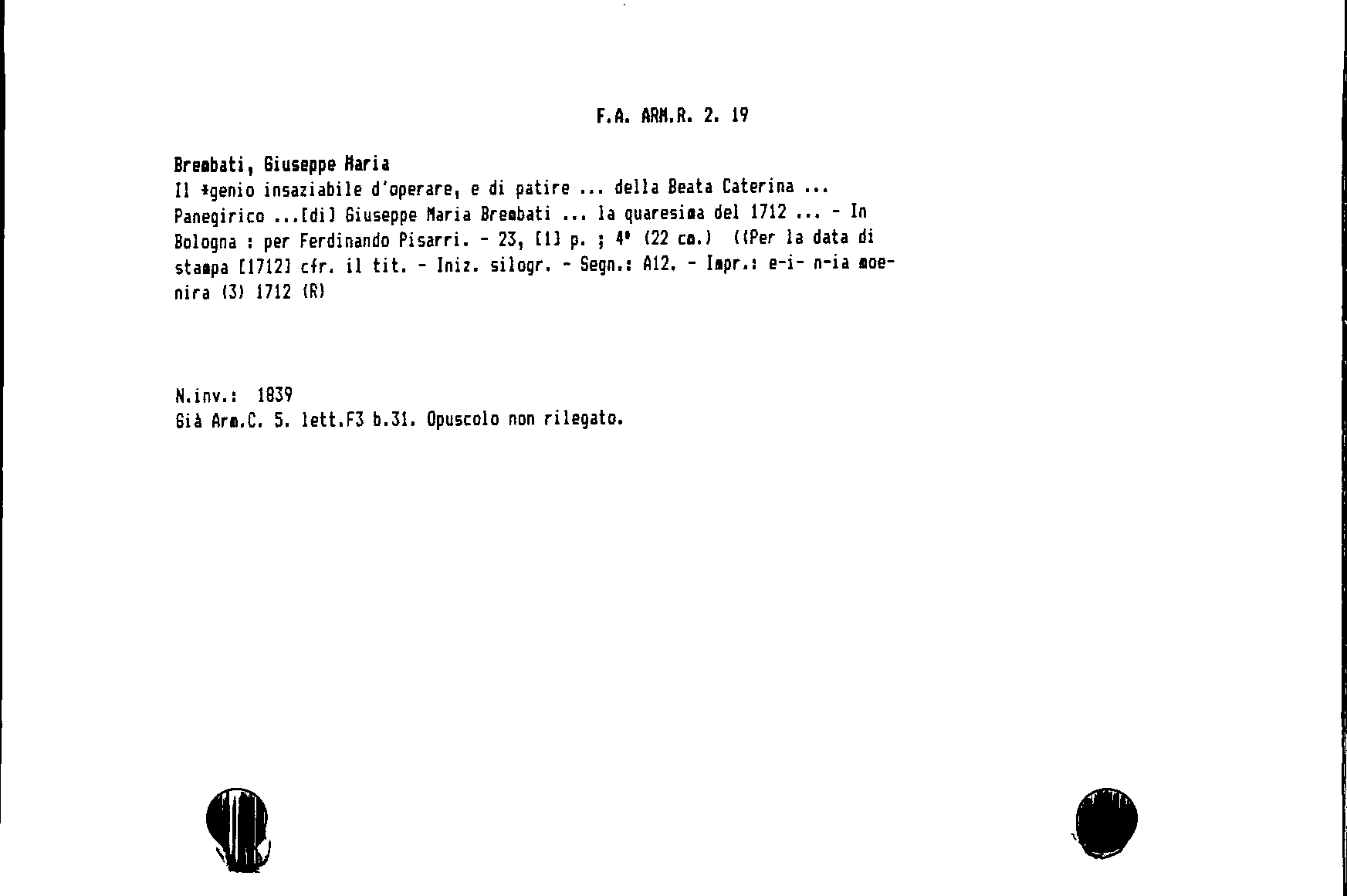 F.A. ARM.R. 2. 19

Brembati, Giuseppe Maria
Il *genio insaziabile d'operare, e di patire ... della Beata Caterina ... Panegirico ...[di] Giuseppe Maria Brembati ... la quaresima del 1712 ... - In Bologna : per Ferdinando Pisarri. - 23, [1] p. ; 4° (22 cm.) ((Per la data di stampa [1712] cfr. il tit. - Iniz. silogr. - Segn.: A12. - Impr.: e-i- n-ia moenira (3) 1712 (R)

N.inv.: 1839
Già Arm.C. 5. lett.F3 b.31. Opuscolo non rilegato.